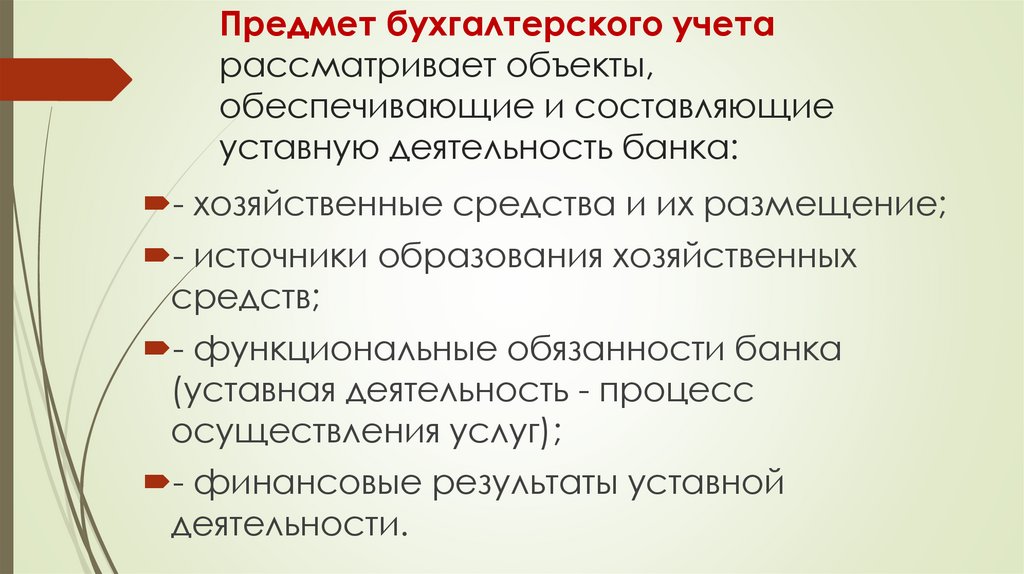 Предмет бухгалтерского учета рассматривает объекты, обеспечивающие и составляющие уставную деятельность банка:

➨- хозяйственные средства и их размещение;

➨- источники образования хозяйственных средств;

➨- функциональные обязанности банка (уставная деятельность - процесс осуществления услуг);

➨- финансовые результаты уставной деятельности.